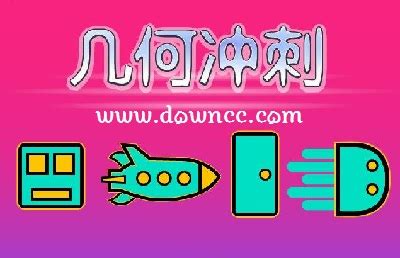 几何冲刺

www.downcc.com